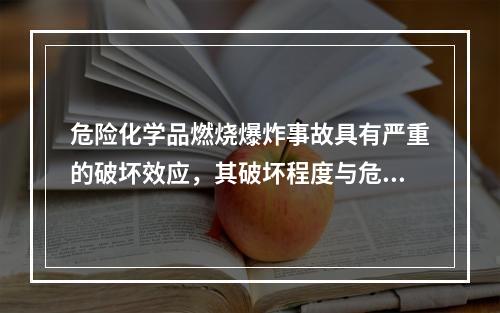 危险化学品燃烧爆炸事故具有严重的破坏效应，其破坏程度与危...